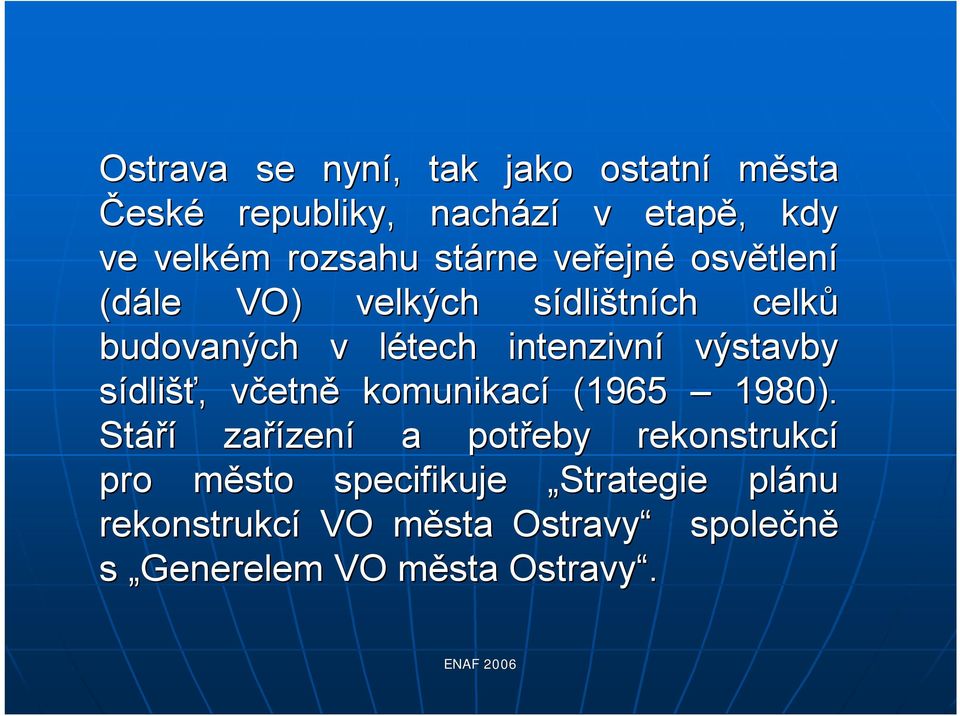 Ostrava se nyní, tak jako ostatní města České republiky, nachází v etapě, kdy ve velkém rozsahu stárne veřejné osvětlení (dále VO) velkých sídlištních celků budovaných v létech intenzivní výstavby sídlišť, včetně komunikací (1965 – 1980). Stáří zařízení a potřeby rekonstrukcí pro město specifikuje „Strategie plánu rekonstrukcí VO města Ostravy“ společně s „Generelem VO města Ostravy“.

ENAF 2006